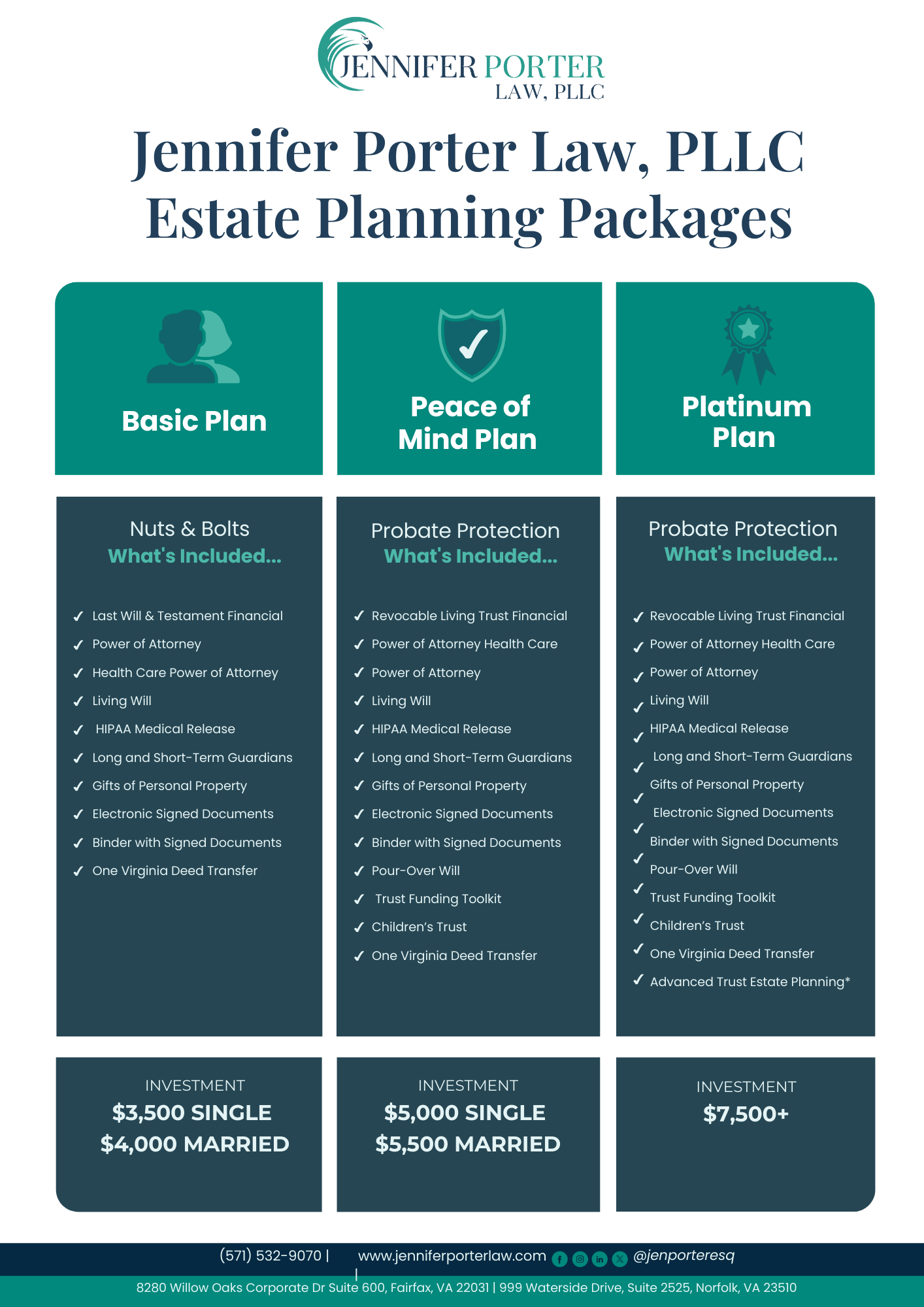 JENNIFER PORTER
LAW, PLLC

Jennifer Porter Law, PLLC
Estate Planning Packages

Basic Plan

Nuts & Bolts
What's Included...

✓ Last Will & Testament Financial
✓ Power of Attorney
✓ Health Care Power of Attorney
✓ Living Will
✓ HIPAA Medical Release
✓ Long and Short-Term Guardians
✓ Gifts of Personal Property
✓ Electronic Signed Documents
✓ Binder with Signed Documents
✓ One Virginia Deed Transfer

INVESTMENT
$3,500 SINGLE
$4,000 MARRIED

Peace of Mind Plan

Probate Protection
What's Included...

✓ Revocable Living Trust Financial
✓ Power of Attorney Health Care
✓ Power of Attorney
✓ Living Will
✓ HIPAA Medical Release
✓ Long and Short-Term Guardians
✓ Gifts of Personal Property
✓ Electronic Signed Documents
✓ Binder with Signed Documents
✓ Pour-Over Will
✓ Trust Funding Toolkit
✓ Children's Trust
✓ One Virginia Deed Transfer

INVESTMENT
$5,000 SINGLE
$5,500 MARRIED

Platinum Plan

Probate Protection
What's Included...

✓ Revocable Living Trust Financial
✓ Power of Attorney Health Care
✓ Power of Attorney
✓ Living Will
✓ HIPAA Medical Release
✓ Long and Short-Term Guardians
✓ Gifts of Personal Property
✓ Electronic Signed Documents
✓ Binder with Signed Documents
✓ Pour-Over Will
✓ Trust Funding Toolkit
✓ Children's Trust
✓ One Virginia Deed Transfer
✓ Advanced Trust Estate Planning*

INVESTMENT
$7,500+

(571) 532-9070 | www.jenniferporterlaw.com | @jenporteresq
8280 Willow Oaks Corporate Dr Suite 600, Fairfax, VA 22031 | 999 Waterside Drive, Suite 2525, Norfolk, VA 23510